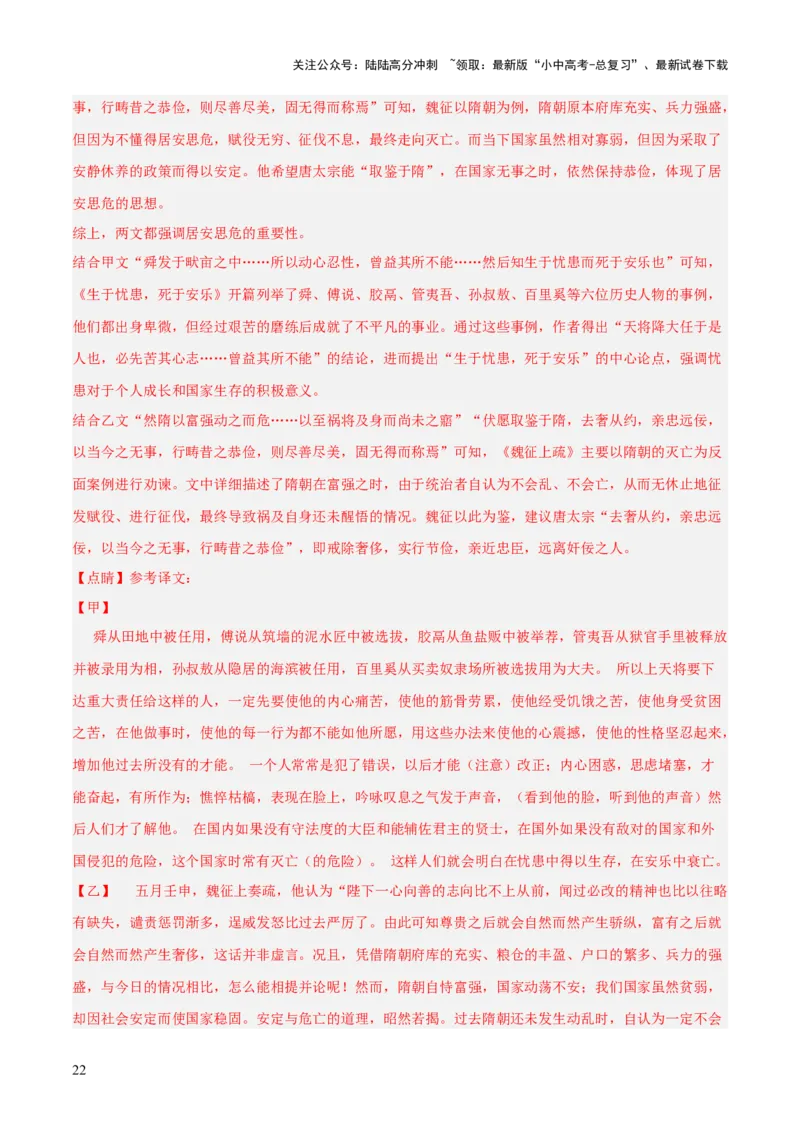 关注公众号：陆陆高分冲刺 ~领取：最新版“小中高考-总复习”、最新试卷下载

事，行畴昔之恭俭，则尽善尽美，固无得而称焉”可知，魏征以隋朝为例，隋朝原本府库充实、兵力强盛，但因为不懂得居安思危，赋役无穷、征伐不息，最终走向灭亡。而当下国家虽然相对寡弱，但因为采取了安静休养的政策而得以安定。他希望唐太宗能“取鉴于隋”，在国家无事之时，依然保持恭俭，体现了居安思危的思想。

综上，两文都强调居安思危的重要性。

结合甲文“舜发于畎亩之中……所以动心忍性，曾益其所不能……然后知生于忧患而死于安乐也”可知，《生于忧患，死于安乐》开篇列举了舜、傅说、胶鬲、管夷吾、孙叔敖、百里奚等六位历史人物的事例，他们都出身卑微，但经过艰苦的磨练后成就了不平凡的事业。通过这些事例，作者得出“天将降大任于是人也，必先苦其心志……曾益其所不能”的结论，进而提出“生于忧患，死于安乐”的中心论点，强调忧患对于个人成长和国家生存的积极意义。

结合乙文“然隋以富强动之而危……以至祸将及身而尚未之寤”“伏愿取鉴于隋，去奢从约，亲忠远佞，以当今之无事，行畴昔之恭俭，则尽善尽美，固无得而称焉”可知，《魏征上疏》主要以隋朝的灭亡为反面案例进行劝谏。文中详细描述了隋朝在富强之时，由于统治者自认为不会乱、不会亡，从而无休止地征发赋役、进行征伐，最终导致祸及自身还未醒悟的情况。魏征以此为鉴，建议唐太宗“去奢从约，亲忠远佞，以当今之无事，行畴昔之恭俭”，即戒除奢侈，实行节俭，亲近忠臣，远离奸佞之人。

【点睛】参考译文：

【甲】

舜从田地中被任用，傅说从筑墙的泥水匠中被选拔，胶鬲从鱼盐贩中被举荐，管夷吾从狱官手里被释放并被录用为相，孙叔敖从隐居的海滨被任用，百里奚从买卖奴隶场所被选拔用为大夫。 所以上天将要下达重大责任给这样的人，一定先要使他的内心痛苦，使他的筋骨劳累，使他经受饥饿之苦，使他身受贫困之苦，在他做事时，使他的每一行为都不能如他所愿，用这些办法来使他的心震撼，使他的性格坚忍起来，增加他过去所没有的才能。 一个人常常是犯了错误，以后才能（注意）改正；内心困惑，思虑堵塞，才能奋起，有所作为；憔悴枯槁，表现在脸上，吟咏叹息之气发于声音，（看到他的脸，听到他的声音）然后人们才了解他。 在国内如果没有守法度的大臣和能辅佐君主的贤士，在国外如果没有敌对的国家和外国侵犯的危险，这个国家时常有灭亡（的危险）。 这样人们就会明白在忧患中得以生存，在安乐中衰亡。

【乙】 五月壬申，魏征上奏疏，他认为“陛下一心向善的志向比不上从前，闻过必改的精神也比以往略有缺失，谴责惩罚渐多，逞威发怒比过去严厉了。由此可知尊贵之后就会自然而然产生骄纵，富有之后就会自然而然产生奢侈，这话并非虚言。况且，凭借隋朝府库的充实、粮仓的丰盈、户口的繁多、兵力的强盛，与今日的情况相比，怎么能相提并论呢！然而，隋朝自恃富强，国家动荡不安；我们国家虽然贫弱，却因社会安定而使国家稳固。安定与危亡的道理，昭然若揭。过去隋朝还未发生动乱时，自认为一定不会

22